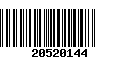 20520144